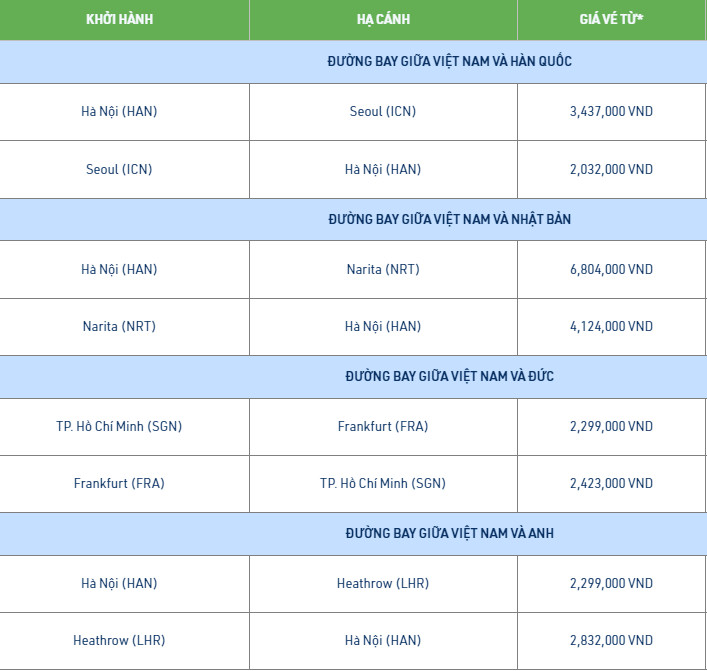 | KHỞI HÀNH | HẠ CÁNH | GIÁ VÉ TỪ* |
|---|---|---|
| ĐƯỜNG BAY GIỮA VIỆT NAM VÀ HÀN QUỐC | | |
| Hà Nội (HAN) | Seoul (ICN) | 3,437,000 VND |
| Seoul (ICN) | Hà Nội (HAN) | 2,032,000 VND |
| ĐƯỜNG BAY GIỮA VIỆT NAM VÀ NHẬT BẢN | | |
| Hà Nội (HAN) | Narita (NRT) | 6,804,000 VND |
| Narita (NRT) | Hà Nội (HAN) | 4,124,000 VND |
| ĐƯỜNG BAY GIỮA VIỆT NAM VÀ ĐỨC | | |
| TP. Hồ Chí Minh (SGN) | Frankfurt (FRA) | 2,299,000 VND |
| Frankfurt (FRA) | TP. Hồ Chí Minh (SGN) | 2,423,000 VND |
| ĐƯỜNG BAY GIỮA VIỆT NAM VÀ ANH | | |
| Hà Nội (HAN) | Heathrow (LHR) | 2,299,000 VND |
| Heathrow (LHR) | Hà Nội (HAN) | 2,832,000 VND |